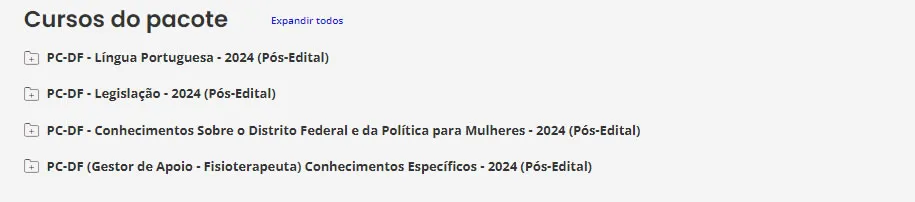 Cursos do pacote

Expandir todos

PC-DF - Língua Portuguesa - 2024 (Pós-Edital)

PC-DF - Legislação - 2024 (Pós-Edital)

PC-DF - Conhecimentos Sobre o Distrito Federal e da Política para Mulheres - 2024 (Pós-Edital)

PC-DF (Gestor de Apoio - Fisioterapeuta) Conhecimentos Específicos - 2024 (Pós-Edital)